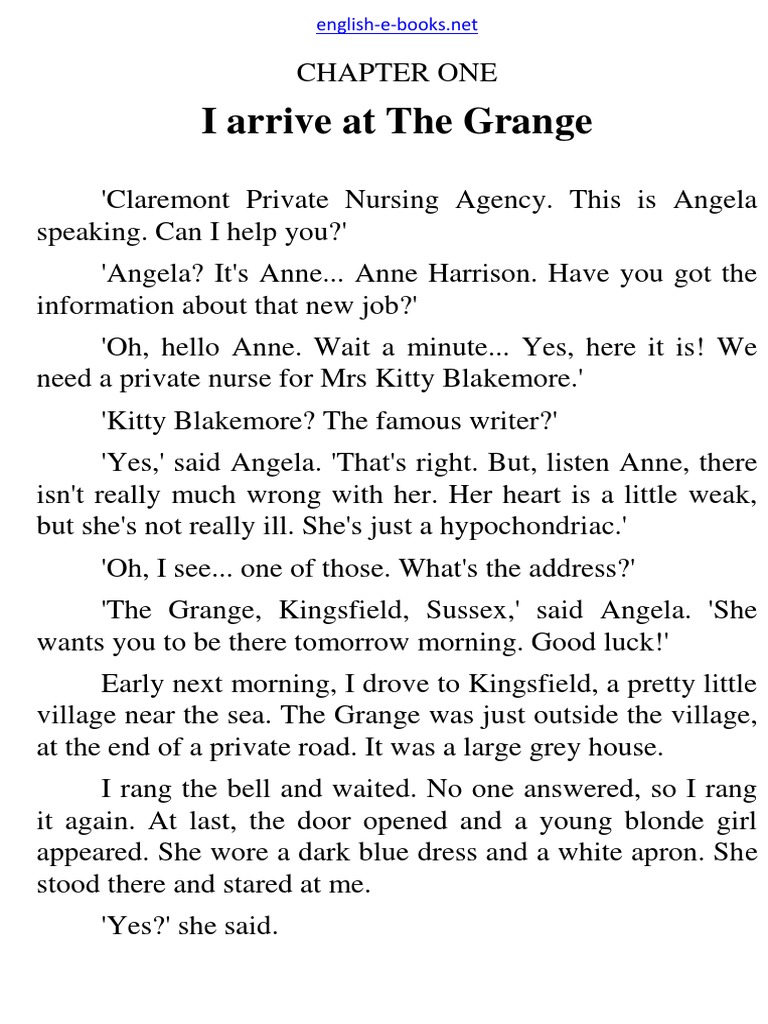 english-e-books.net

CHAPTER ONE

I arrive at The Grange

'Claremont Private Nursing Agency. This is Angela speaking. Can I help you?'

'Angela? It's Anne... Anne Harrison. Have you got the information about that new job?'

'Oh, hello Anne. Wait a minute... Yes, here it is! We need a private nurse for Mrs Kitty Blakemore.'

'Kitty Blakemore? The famous writer?'

'Yes,' said Angela. 'That's right. But, listen Anne, there isn't really much wrong with her. Her heart is a little weak, but she's not really ill. She's just a hypochondriac.'

'Oh, I see... one of those. What's the address?'

'The Grange, Kingsfield, Sussex,' said Angela. 'She wants you to be there tomorrow morning. Good luck!'

Early next morning, I drove to Kingsfield, a pretty little village near the sea. The Grange was just outside the village, at the end of a private road. It was a large grey house.

I rang the bell and waited. No one answered, so I rang it again. At last, the door opened and a young blonde girl appeared. She wore a dark blue dress and a white apron. She stood there and stared at me.

'Yes?' she said.